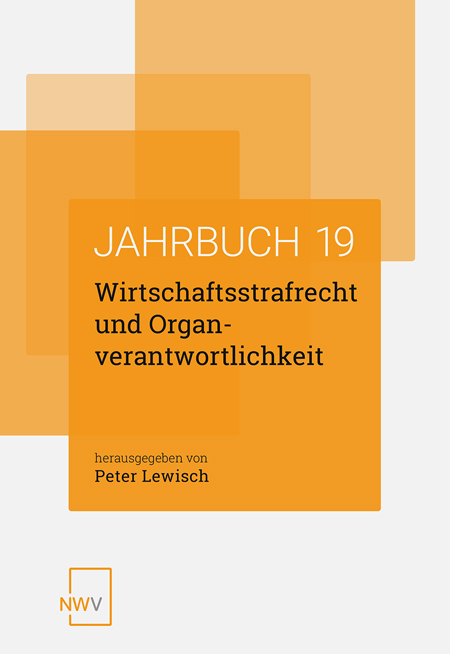 JAHRBUCH 19

Wirtschaftsstrafrecht und Organverantwortlichkeit

herausgegeben von
Peter Lewisch

NWV